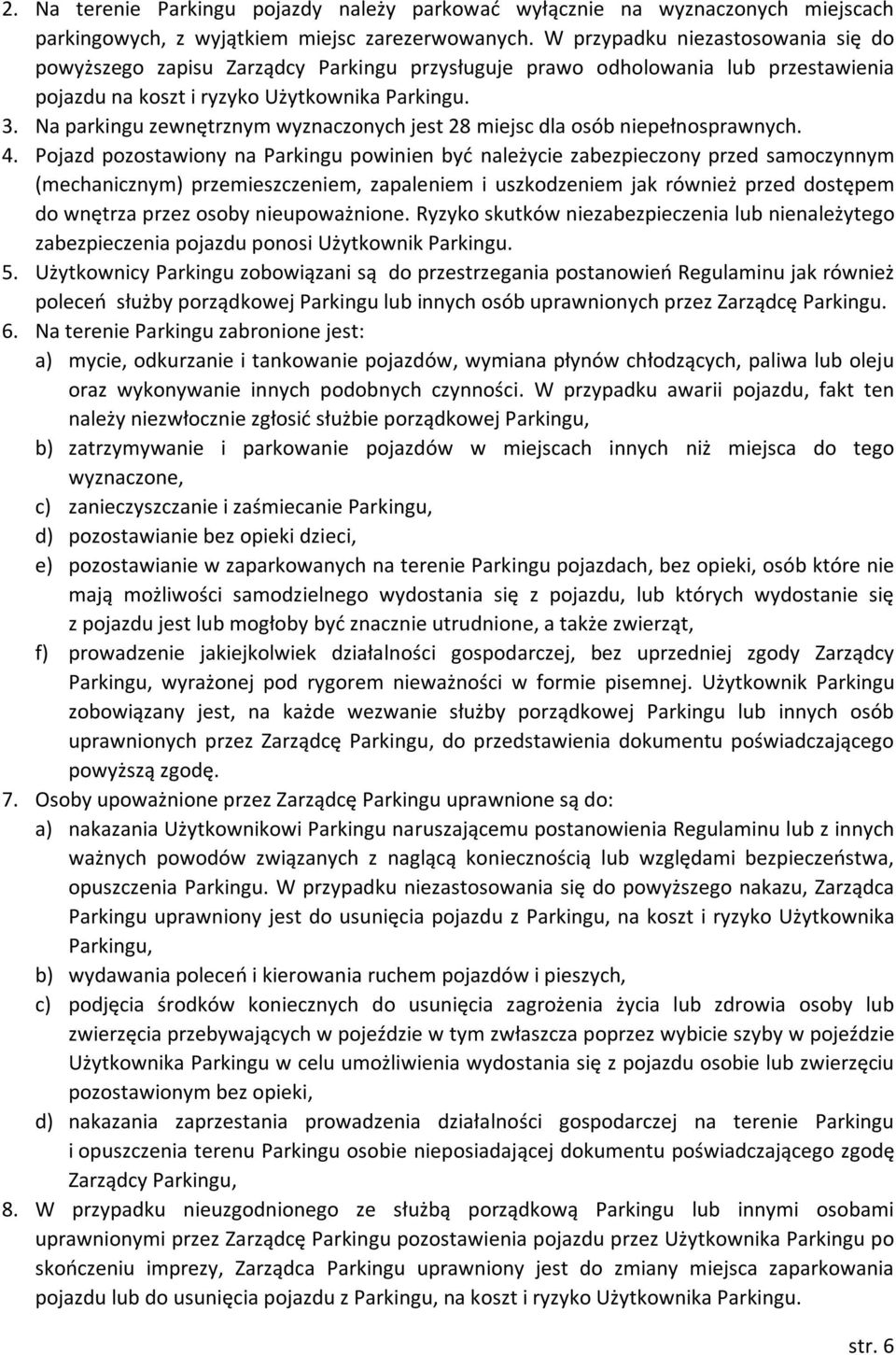 2. Na terenie Parkingu pojazdy należy parkować wyłącznie na wyznaczonych miejscach parkingowych, z wyjątkiem miejsc zarezerwowanych. W przypadku niezastosowania się do powyższego zapisu Zarządcy Parkingu przysługuje prawo odholowania lub przestawienia pojazdu na koszt i ryzyko Użytkownika Parkingu.
3. Na parkingu zewnętrznym wyznaczonych jest 28 miejsc dla osób niepełnosprawnych.
4. Pojazd pozostawiony na Parkingu powinien być należycie zabezpieczony przed samoczynnym (mechanicznym) przemieszczeniem, zapaleniem i uszkodzeniem jak również przed dostępem do wnętrza przez osoby nieupoważnione. Ryzyko skutków niezabezpieczenia lub nienależytego zabezpieczenia pojazdu ponosi Użytkownik Parkingu.
5. Użytkownicy Parkingu zobowiązani są do przestrzegania postanowień Regulaminu jak również poleceń służby porządkowej Parkingu lub innych osób uprawnionych przez Zarządcę Parkingu.
6. Na terenie Parkingu zabronione jest:
a) mycie, odkurzanie i tankowanie pojazdów, wymiana płynów chłodzących, paliwa lub oleju oraz wykonywanie innych podobnych czynności. W przypadku awarii pojazdu, fakt ten należy niezwłocznie zgłosić służbie porządkowej Parkingu,
b) zatrzymywanie i parkowanie pojazdów w miejscach innych niż miejsca do tego wyznaczone,
c) zanieczyszczanie i zaśmiecanie Parkingu,
d) pozostawianie bez opieki dzieci,
e) pozostawianie w zaparkowanych na terenie Parkingu pojazdach, bez opieki, osób które nie mają możliwości samodzielnego wydostania się z pojazdu, lub których wydostanie się z pojazdu jest lub mogłoby być znacznie utrudnione, a także zwierząt,
f) prowadzenie jakiejkolwiek działalności gospodarczej, bez uprzedniej zgody Zarządcy Parkingu, wyrażonej pod rygorem nieważności w formie pisemnej. Użytkownik Parkingu zobowiązany jest, na każde wezwanie służby porządkowej Parkingu lub innych osób uprawnionych przez Zarządcę Parkingu, do przedstawienia dokumentu poświadczającego powyższą zgodę.
7. Osoby upoważnione przez Zarządcę Parkingu uprawnione są do:
a) nakazania Użytkownikowi Parkingu naruszającemu postanowienia Regulaminu lub z innych ważnych powodów związanych z naglącą koniecznością lub względami bezpieczeństwa, opuszczenia Parkingu. W przypadku niezastosowania się do powyższego nakazu, Zarządca Parkingu uprawniony jest do usunięcia pojazdu z Parkingu, na koszt i ryzyko Użytkownika Parkingu,
b) wydawania poleceń i kierowania ruchem pojazdów i pieszych,
c) podjęcia środków koniecznych do usunięcia zagrożenia życia lub zdrowia osoby lub zwierzęcia przebywających w pojeździe w tym zwłaszcza poprzez wybicie szyby w pojeździe Użytkownika Parkingu w celu umożliwienia wydostania się z pojazdu osobie lub zwierzęciu pozostawionym bez opieki,
d) nakazania zaprzestania prowadzenia działalności gospodarczej na terenie Parkingu i opuszczenia terenu Parkingu osobie nieposiadającej dokumentu poświadczającego zgodę Zarządcy Parkingu,
8. W przypadku nieuzgodnionego ze służbą porządkową Parkingu lub innymi osobami uprawnionymi przez Zarządcę Parkingu pozostawienia pojazdu przez Użytkownika Parkingu po skończeniu imprezy, Zarządca Parkingu uprawniony jest do zmiany miejsca zaparkowania pojazdu lub do usunięcia pojazdu z Parkingu, na koszt i ryzyko Użytkownika Parkingu.

str. 6